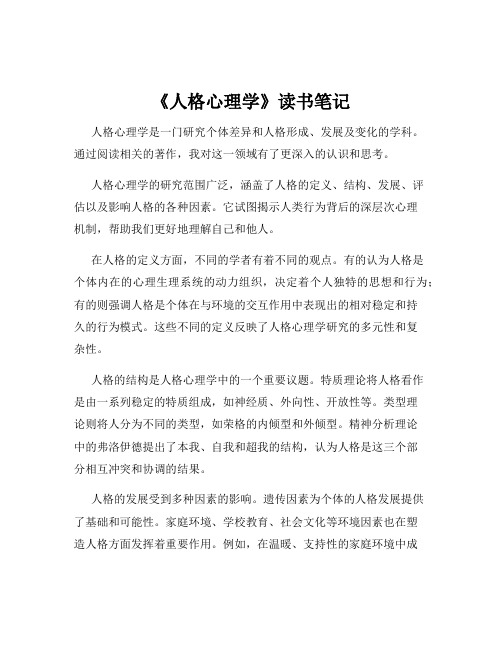 《人格心理学》读书笔记

人格心理学是一门研究个体差异和人格形成、发展及变化的学科。通过阅读相关的著作，我对这一领域有了更深入的认识和思考。

人格心理学的研究范围广泛，涵盖了人格的定义、结构、发展、评估以及影响人格的各种因素。它试图揭示人类行为背后的深层次心理机制，帮助我们更好地理解自己和他人。

在人格的定义方面，不同的学者有着不同的观点。有的认为人格是个体内在的心理生理系统的动力组织，决定着个人独特的思想和行为；有的则强调人格是个体在与环境的交互作用中表现出的相对稳定和持久的行为模式。这些不同的定义反映了人格心理学研究的多元性和复杂性。

人格的结构是人格心理学中的一个重要议题。特质理论将人格看作是由一系列稳定的特质组成，如神经质、外向性、开放性等。类型理论则将人分为不同的类型，如荣格的内倾型和外倾型。精神分析理论中的弗洛伊德提出了本我、自我和超我的结构，认为人格是这三个部分相互冲突和协调的结果。

人格的发展受到多种因素的影响。遗传因素为个体的人格发展提供了基础和可能性。家庭环境、学校教育、社会文化等环境因素也在塑造人格方面发挥着重要作用。例如，在温暖、支持性的家庭环境中成